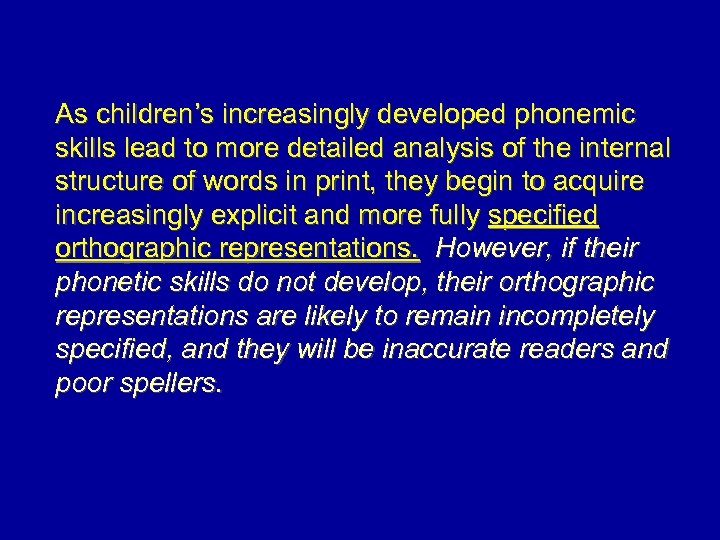 As children's increasingly developed phonemic skills lead to more detailed analysis of the internal structure of words in print, they begin to acquire increasingly explicit and more fully specified orthographic representations. However, if their phonetic skills do not develop, their orthographic representations are likely to remain incompletely specified, and they will be inaccurate readers and poor spellers.